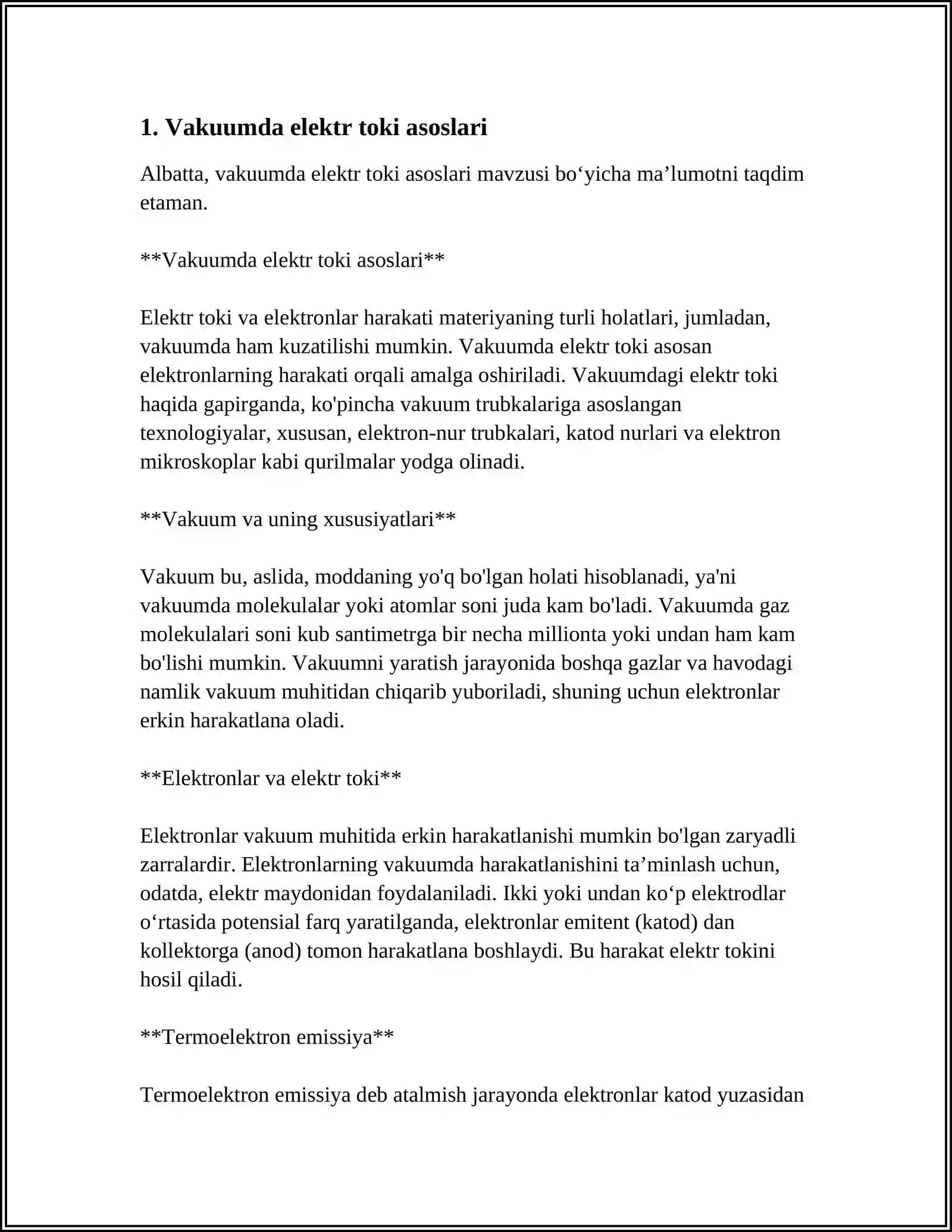 1. Vakuumda elektr toki asoslari

Albatta, vakuumda elektr toki asoslari mavzusi bo'yicha ma'lumotni taqdim etaman.

**Vakuumda elektr toki asoslari**

Elektr toki va elektronlar harakati materiyaning turli holatlari, jumladan, vakuumda ham kuzatilishi mumkin. Vakuumda elektr toki asosan elektronlarning harakati orqali amalga oshiriladi. Vakuumdagi elektr toki haqida gapirganda, ko'pincha vakuum trubkalariga asoslangan texnologiyalar, xususan, elektron-nur trubkalari, katod nurlari va elektron mikroskoplar kabi qurilmalar yodga olinadi.

**Vakuum va uning xususiyatlari**

Vakuum bu, aslida, moddaning yo'q bo'lgan holati hisoblanadi, ya'ni vakuumda molekulalar yoki atomlar soni juda kam bo'ladi. Vakuumda gaz molekulalari soni kub santimetrga bir necha millionta yoki undan ham kam bo'lishi mumkin. Vakuumni yaratish jarayonida boshqa gazlar va havodagi namlik vakuum muhitidan chiqarib yuboriladi, shuning uchun elektronlar erkin harakatlana oladi.

**Elektronlar va elektr toki**

Elektronlar vakuum muhitida erkin harakatlanishi mumkin bo'lgan zaryadli zarralardir. Elektronlarning vakuumda harakatlanishini ta'minlash uchun, odatda, elektr maydonidan foydalaniladi. Ikki yoki undan ko'p elektrodlar o'rtasida potensial farq yaratilganda, elektronlar emitent (katod) dan kollektorga (anod) tomon harakatlana boshlaydi. Bu harakat elektr tokini hosil qiladi.

**Termoelektron emissiya**

Termoelektron emissiya deb atalmish jarayonda elektronlar katod yuzasidan